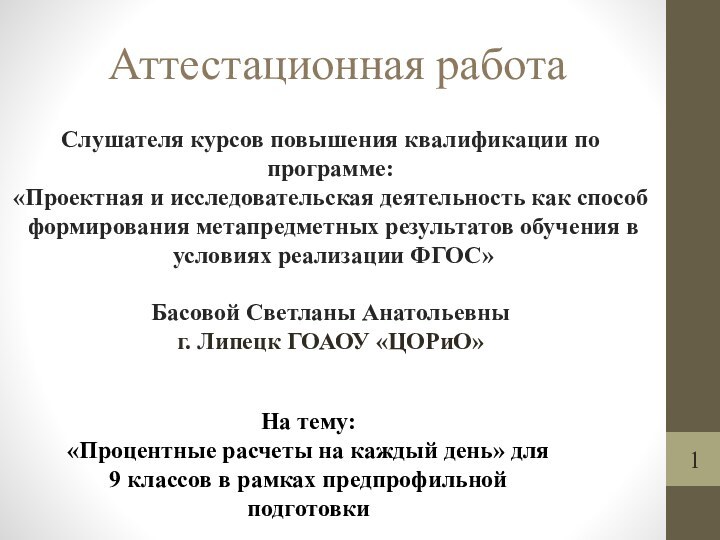 Аттестационная работа

Слушателя курсов повышения квалификации по программе:
«Проектная и исследовательская деятельность как способ формирования метапредметных результатов обучения в условиях реализации ФГОС»

Басовой Светланы Анатольевны
г. Липецк ГОАОУ «ЦОРиО»

На тему:
«Процентные расчеты на каждый день» для 9 классов в рамках предпрофильной подготовки

1